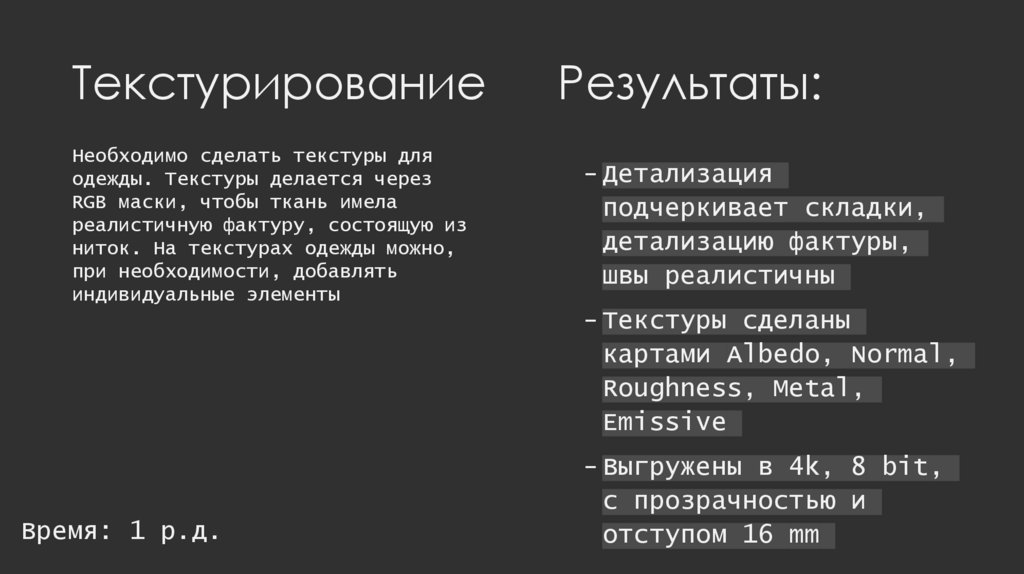 Текстурирование

Необходимо сделать текстуры для одежды. Текстуры делается через RGB маски, чтобы ткань имела реалистичную фактуру, состоящую из ниток. На текстурах одежды можно, при необходимости, добавлять индивидуальные элементы

Время: 1 р.д.

Результаты:

- Детализация подчеркивает складки, детализацию фактуры, швы реалистичны
- Текстуры сделаны картами Albedo, Normal, Roughness, Metal, Emissive
- Выгружены в 4k, 8 bit, с прозрачностью и отступом 16 mm